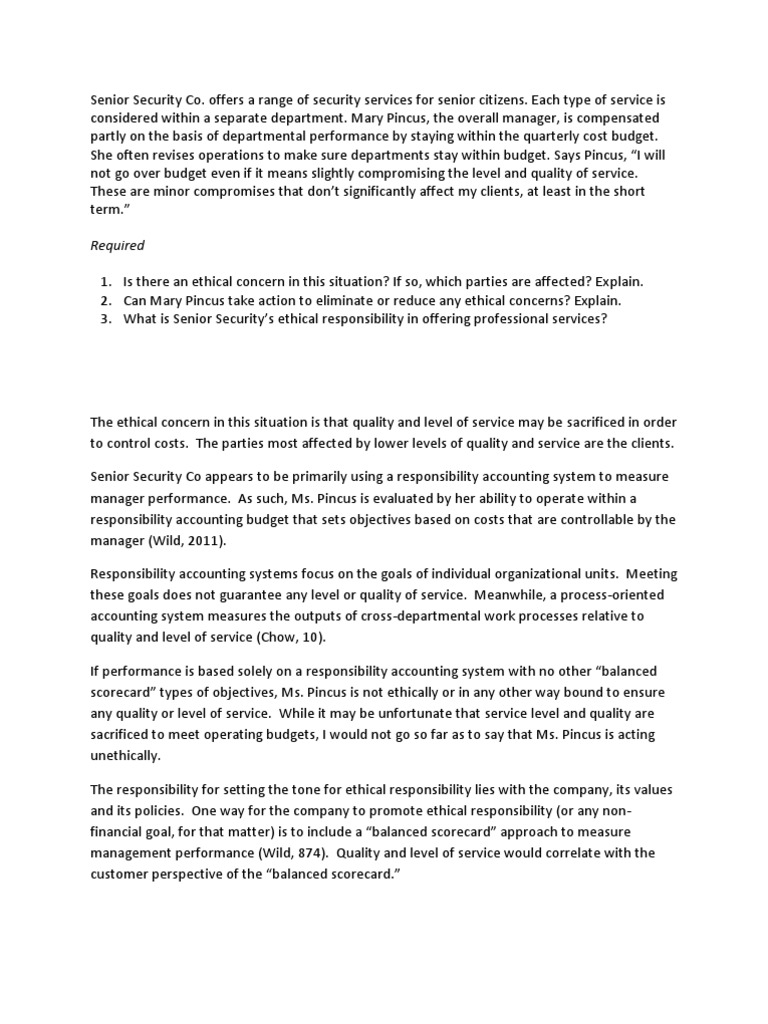 Senior Security Co. offers a range of security services for senior citizens. Each type of service is considered within a separate department. Mary Pincus, the overall manager, is compensated partly on the basis of departmental performance by staying within the quarterly cost budget. She often revises operations to make sure departments stay within budget. Says Pincus, "I will not go over budget even if it means slightly compromising the level and quality of service. These are minor compromises that don't significantly affect my clients, at least in the short term."

Required

1. Is there an ethical concern in this situation? If so, which parties are affected? Explain.
2. Can Mary Pincus take action to eliminate or reduce any ethical concerns? Explain.
3. What is Senior Security's ethical responsibility in offering professional services?

The ethical concern in this situation is that quality and level of service may be sacrificed in order to control costs. The parties most affected by lower levels of quality and service are the clients.

Senior Security Co appears to be primarily using a responsibility accounting system to measure manager performance. As such, Ms. Pincus is evaluated by her ability to operate within a responsibility accounting budget that sets objectives based on costs that are controllable by the manager (Wild, 2011).

Responsibility accounting systems focus on the goals of individual organizational units. Meeting these goals does not guarantee any level or quality of service. Meanwhile, a process-oriented accounting system measures the outputs of cross-departmental work processes relative to quality and level of service (Chow, 10).

If performance is based solely on a responsibility accounting system with no other "balanced scorecard" types of objectives, Ms. Pincus is not ethically or in any other way bound to ensure any quality or level of service. While it may be unfortunate that service level and quality are sacrificed to meet operating budgets, I would not go so far as to say that Ms. Pincus is acting unethically.

The responsibility for setting the tone for ethical responsibility lies with the company, its values and its policies. One way for the company to promote ethical responsibility (or any non-financial goal, for that matter) is to include a "balanced scorecard" approach to measure management performance (Wild, 874). Quality and level of service would correlate with the customer perspective of the "balanced scorecard."